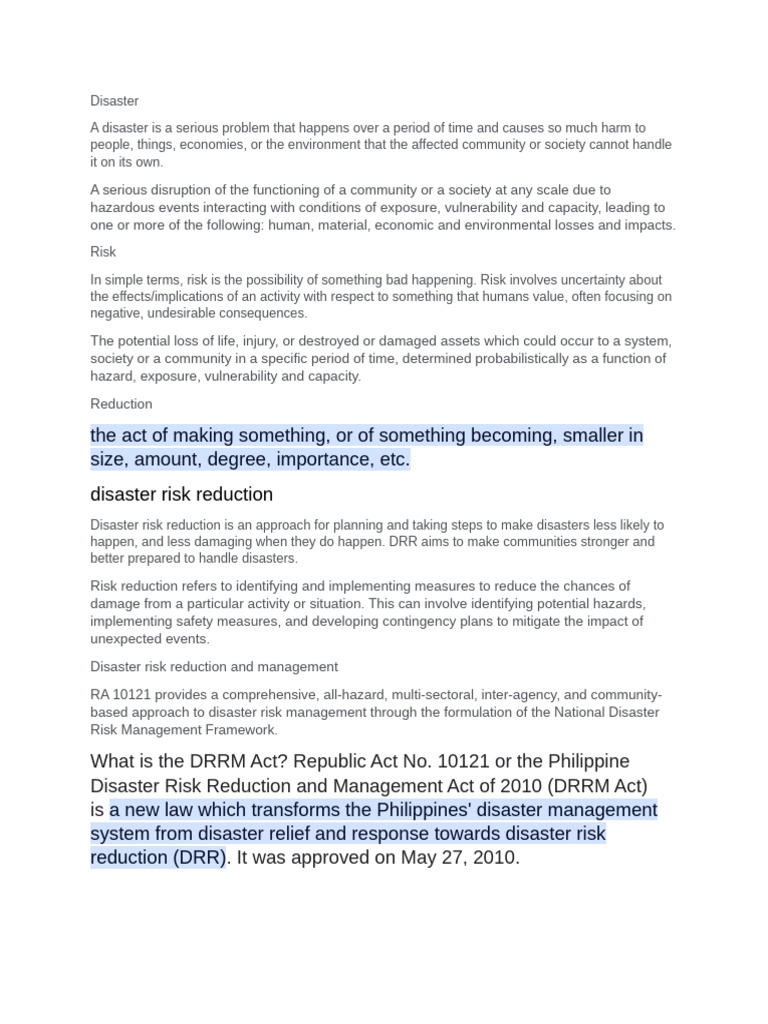 Disaster

A disaster is a serious problem that happens over a period of time and causes so much harm to people, things, economies, or the environment that the affected community or society cannot handle it on its own.

A serious disruption of the functioning of a community or a society at any scale due to hazardous events interacting with conditions of exposure, vulnerability and capacity, leading to one or more of the following: human, material, economic and environmental losses and impacts.

Risk

In simple terms, risk is the possibility of something bad happening. Risk involves uncertainty about the effects/implications of an activity with respect to something that humans value, often focusing on negative, undesirable consequences.

The potential loss of life, injury, or destroyed or damaged assets which could occur to a system, society or a community in a specific period of time, determined probabilistically as a function of hazard, exposure, vulnerability and capacity.

Reduction

the act of making something, or of something becoming, smaller in size, amount, degree, importance, etc.

disaster risk reduction

Disaster risk reduction is an approach for planning and taking steps to make disasters less likely to happen, and less damaging when they do happen. DRR aims to make communities stronger and better prepared to handle disasters.

Risk reduction refers to identifying and implementing measures to reduce the chances of damage from a particular activity or situation. This can involve identifying potential hazards, implementing safety measures, and developing contingency plans to mitigate the impact of unexpected events.

Disaster risk reduction and management

RA 10121 provides a comprehensive, all-hazard, multi-sectoral, inter-agency, and community-based approach to disaster risk management through the formulation of the National Disaster Risk Management Framework.

What is the DRRM Act? Republic Act No. 10121 or the Philippine Disaster Risk Reduction and Management Act of 2010 (DRRM Act) is a new law which transforms the Philippines' disaster management system from disaster relief and response towards disaster risk reduction (DRR). It was approved on May 27, 2010.